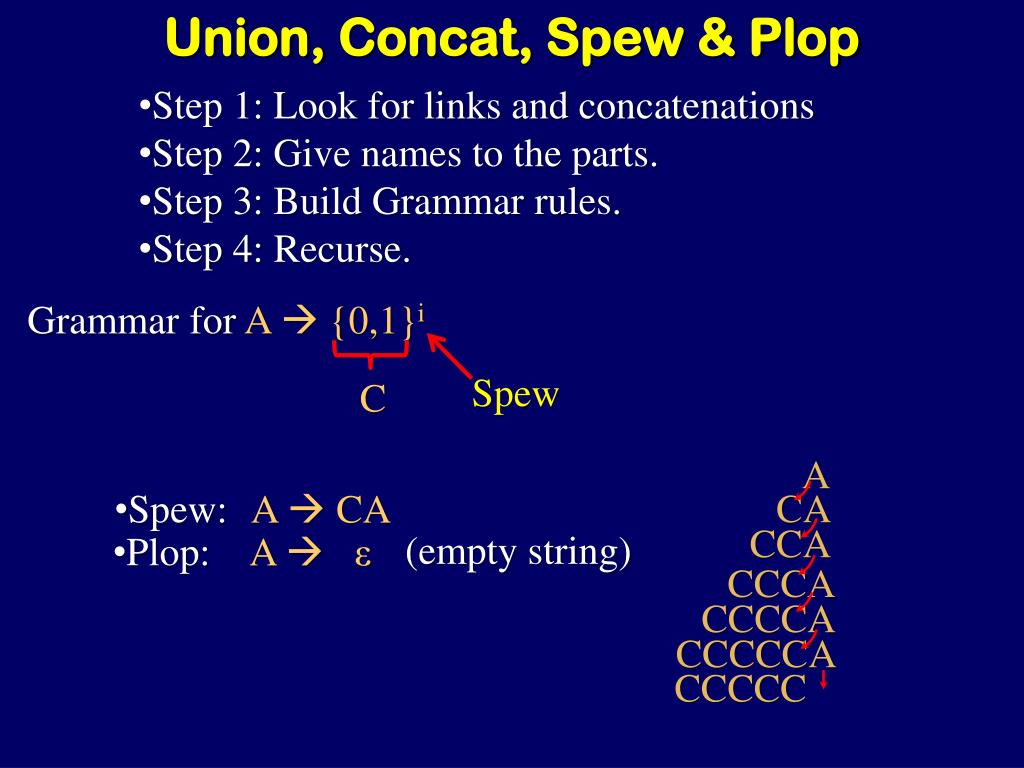 Union, Concat, Spew & Plop

•Step 1: Look for links and concatenations
•Step 2: Give names to the parts.
•Step 3: Build Grammar rules.
•Step 4: Recurse.

Grammar for A → $\{0,1\}^i$

C

Spew

•Spew: A → CA
•Plop: A → ε (empty string)

A
CA
CCA
CCCA
CCCCA
CCCCCA
CCCCC